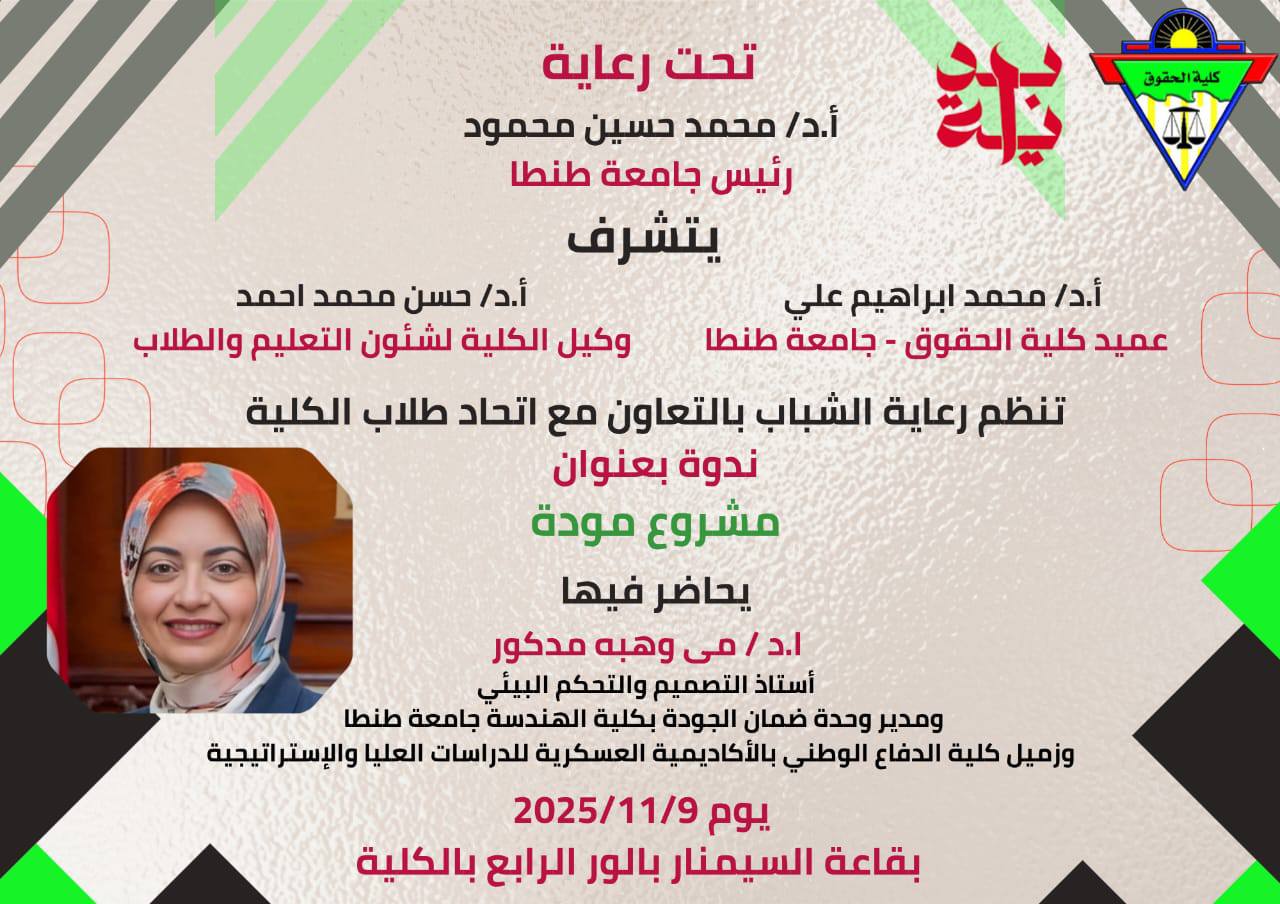 كلية الحقوق

بداية

تحت رعاية
أ.د/ محمد حسين محمود
رئيس جامعة طنطا

يتشرف

أ.د/ محمد ابراهيم علي
عميد كلية الحقوق - جامعة طنطا

أ.د/ حسن محمد احمد
وكيل الكلية لشئون التعليم والطلاب

تنظم رعاية الشباب بالتعاون مع اتحاد طلاب الكلية
ندوة بعنوان
مشروع مودة

يحاضر فيها
ا.د / مى وهبه مدكور
أستاذ التصميم والتحكم البيئي
ومدير وحدة ضمان الجودة بكلية الهندسة جامعة طنطا
وزميل كلية الدفاع الوطني بالأكاديمية العسكرية للدراسات العليا والإستراتيجية

يوم 2025/11/9
بقاعة السيمنار بالور الرابع بالكلية